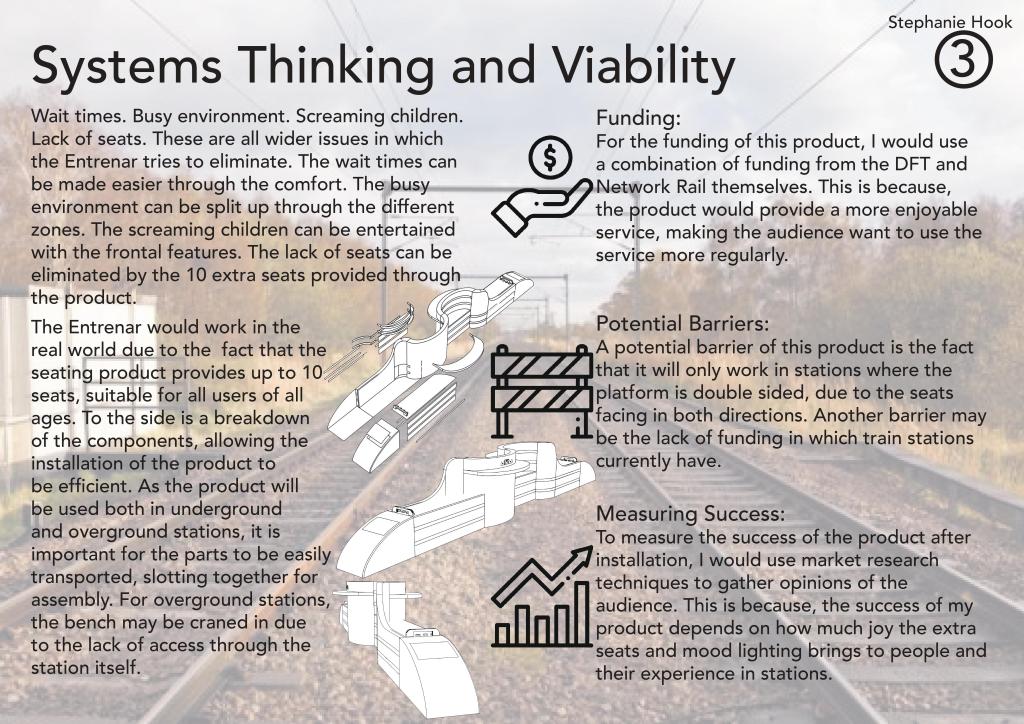 Stephanie Hook

3

Systems Thinking and Viability

Wait times. Busy environment. Screaming children. Lack of seats. These are all wider issues in which the Entrenar tries to eliminate. The wait times can be made easier through the comfort. The busy environment can be split up through the different zones. The screaming children can be entertained with the frontal features. The lack of seats can be eliminated by the 10 extra seats provided through the product.

The Entrenar would work in the real world due to the fact that the seating product provides up to 10 seats, suitable for all users of all ages. To the side is a breakdown of the components, allowing the installation of the product to be efficient. As the product will be used both in underground and overground stations, it is important for the parts to be easily transported, slotting together for assembly. For overground stations, the bench may be craned in due to the lack of access through the station itself.

Funding:
For the funding of this product, I would use a combination of funding from the DFT and Network Rail themselves. This is because, the product would provide a more enjoyable service, making the audience want to use the service more regularly.

Potential Barriers:
A potential barrier of this product is the fact that it will only work in stations where the platform is double sided, due to the seats facing in both directions. Another barrier may be the lack of funding in which train stations currently have.

Measuring Success:
To measure the success of the product after installation, I would use market research techniques to gather opinions of the audience. This is because, the success of my product depends on how much joy the extra seats and mood lighting brings to people and their experience in stations.